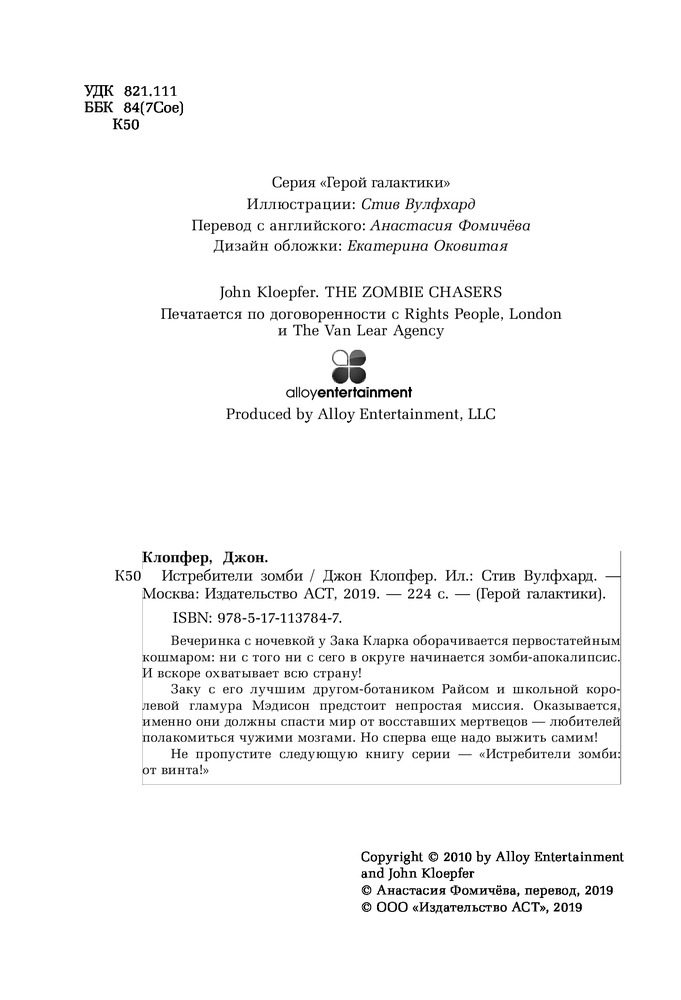 УДК 821.111
ББК 84(7Сое)
К50

Серия «Герой галактики»
Иллюстрации: Стив Вулфхард
Перевод с английского: Анастасия Фомичёва
Дизайн обложки: Екатерина Оковитая

John Kloepfer. THE ZOMBIE CHASERS
Печатается по договоренности с Rights People, London и The Van Lear Agency

alloyentertainment

Produced by Alloy Entertainment, LLC

Клопфер, Джон.
К50 Истребители зомби / Джон Клопфер. Ил.: Стив Вулфхард. — Москва: Издательство АСТ, 2019. — 224 с. — (Герой галактики).

ISBN: 978-5-17-113784-7.

Вечеринка с ночевкой у Зака Кларка оборачивается первостатейным кошмаром: ни с того ни с сего в округе начинается зомби-апокалипсис. И вскоре охватывает всю страну!

Заку с его лучшим другом-ботаником Райсом и школьной королевой гламура Мэдисон предстоит непростая миссия. Оказывается, именно они должны спасти мир от восставших мертвецов — любителей полакомиться чужими мозгами. Но сперва еще надо выжить самим!

Не пропустите следующую книгу серии — «Истребители зомби: от винта!»

Copyright © 2010 by Alloy Entertainment and John Kloepfer
© Анастасия Фомичёва, перевод, 2019
© ООО «Издательство АСТ», 2019